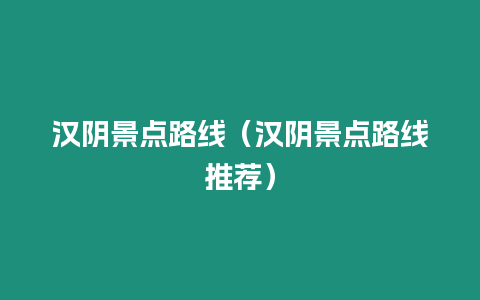 汉阴景点路线（汉阴景点路线推荐）